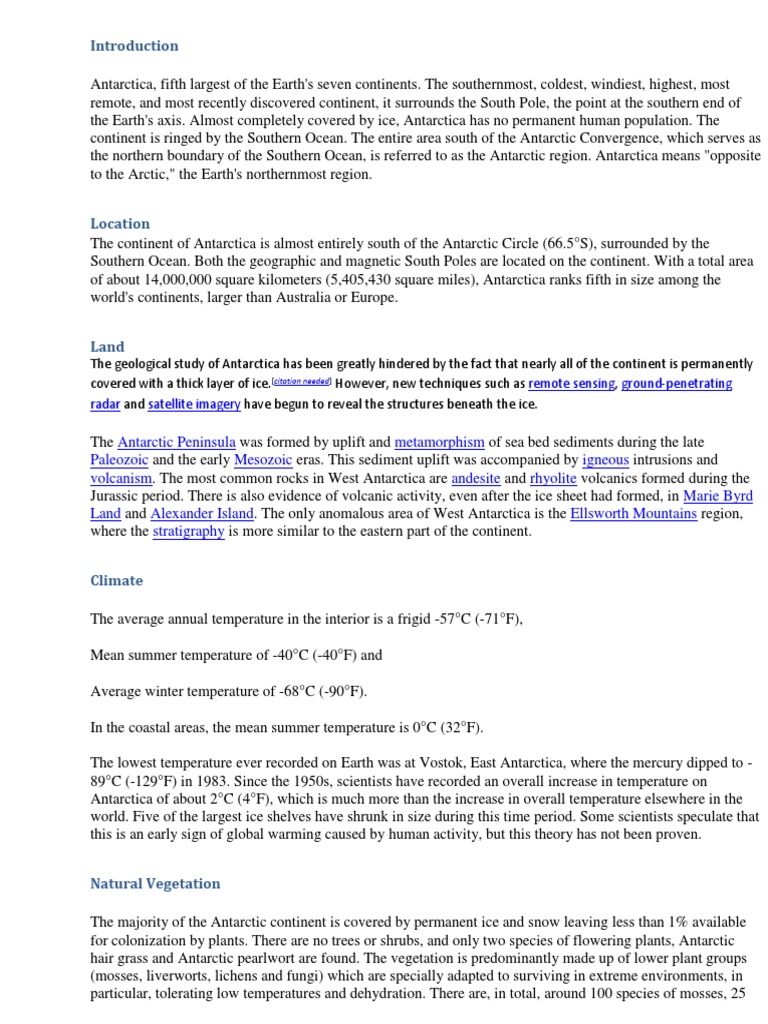 Introduction

Antarctica, fifth largest of the Earth's seven continents. The southernmost, coldest, windiest, highest, most remote, and most recently discovered continent, it surrounds the South Pole, the point at the southern end of the Earth's axis. Almost completely covered by ice, Antarctica has no permanent human population. The continent is ringed by the Southern Ocean. The entire area south of the Antarctic Convergence, which serves as the northern boundary of the Southern Ocean, is referred to as the Antarctic region. Antarctica means "opposite to the Arctic," the Earth's northernmost region.

Location
The continent of Antarctica is almost entirely south of the Antarctic Circle (66.5°S), surrounded by the Southern Ocean. Both the geographic and magnetic South Poles are located on the continent. With a total area of about 14,000,000 square kilometers (5,405,430 square miles), Antarctica ranks fifth in size among the world's continents, larger than Australia or Europe.

Land
The geological study of Antarctica has been greatly hindered by the fact that nearly all of the continent is permanently covered with a thick layer of ice.[citation needed] However, new techniques such as remote sensing, ground-penetrating radar and satellite imagery have begun to reveal the structures beneath the ice.

The Antarctic Peninsula was formed by uplift and metamorphism of sea bed sediments during the late Paleozoic and the early Mesozoic eras. This sediment uplift was accompanied by igneous intrusions and volcanism. The most common rocks in West Antarctica are andesite and rhyolite volcanics formed during the Jurassic period. There is also evidence of volcanic activity, even after the ice sheet had formed, in Marie Byrd Land and Alexander Island. The only anomalous area of West Antarctica is the Ellsworth Mountains region, where the stratigraphy is more similar to the eastern part of the continent.

Climate

The average annual temperature in the interior is a frigid -57°C (-71°F),

Mean summer temperature of -40°C (-40°F) and

Average winter temperature of -68°C (-90°F).

In the coastal areas, the mean summer temperature is 0°C (32°F).

The lowest temperature ever recorded on Earth was at Vostok, East Antarctica, where the mercury dipped to -89°C (-129°F) in 1983. Since the 1950s, scientists have recorded an overall increase in temperature on Antarctica of about 2°C (4°F), which is much more than the increase in overall temperature elsewhere in the world. Five of the largest ice shelves have shrunk in size during this time period. Some scientists speculate that this is an early sign of global warming caused by human activity, but this theory has not been proven.

Natural Vegetation

The majority of the Antarctic continent is covered by permanent ice and snow leaving less than 1% available for colonization by plants. There are no trees or shrubs, and only two species of flowering plants, Antarctic hair grass and Antarctic pearlwort are found. The vegetation is predominantly made up of lower plant groups (mosses, liverworts, lichens and fungi) which are specially adapted to surviving in extreme environments, in particular, tolerating low temperatures and dehydration. There are, in total, around 100 species of mosses, 25